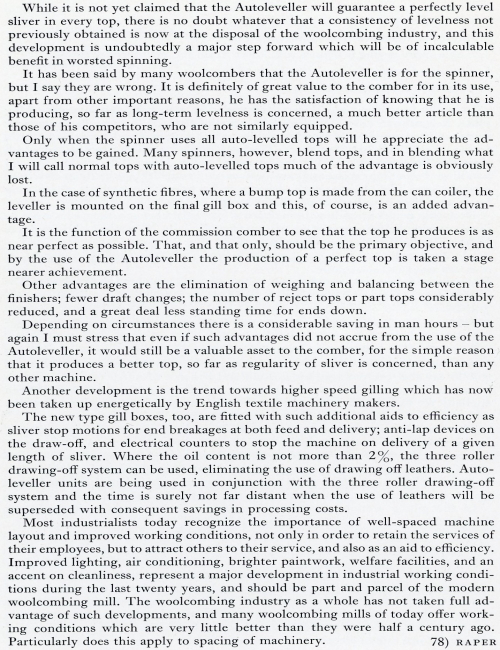 While it is not yet claimed that the Autoleveller will guarantee a perfectly level sliver in every top, there is no doubt whatever that a consistency of levelness not previously obtained is now at the disposal of the woolcombing industry, and this development is undoubtedly a major step forward which will be of incalculable benefit in worsted spinning.

It has been said by many woolcombers that the Autoleveller is for the spinner, but I say they are wrong. It is definitely of great value to the comber for in its use, apart from other important reasons, he has the satisfaction of knowing that he is producing, so far as long-term levelness is concerned, a much better article than those of his competitors, who are not similarly equipped.

Only when the spinner uses all auto-levelled tops will he appreciate the advantages to be gained. Many spinners, however, blend tops, and in blending what I will call normal tops with auto-levelled tops much of the advantage is obviously lost.

In the case of synthetic fibres, where a bump top is made from the can coiler, the leveller is mounted on the final gill box and this, of course, is an added advantage.

It is the function of the commission comber to see that the top he produces is as near perfect as possible. That, and that only, should be the primary objective, and by the use of the Autoleveller the production of a perfect top is taken a stage nearer achievement.

Other advantages are the elimination of weighing and balancing between the finishers; fewer draft changes; the number of reject tops or part tops considerably reduced, and a great deal less standing time for ends down.

Depending on circumstances there is a considerable saving in man hours – but again I must stress that even if such advantages did not accrue from the use of the Autoleveller, it would still be a valuable asset to the comber, for the simple reason that it produces a better top, so far as regularity of sliver is concerned, than any other machine.

Another development is the trend towards higher speed gilling which has now been taken up energetically by English textile machinery makers.

The new type gill boxes, too, are fitted with such additional aids to efficiency as sliver stop motions for end breakages at both feed and delivery; anti-lap devices on the draw-off, and electrical counters to stop the machine on delivery of a given length of sliver. Where the oil content is not more than 2%, the three roller drawing-off system can be used, eliminating the use of drawing off leathers. Autoleveller units are being used in conjunction with the three roller drawing-off system and the time is surely not far distant when the use of leathers will be superseded with consequent savings in processing costs.

Most industrialists today recognize the importance of well-spaced machine layout and improved working conditions, not only in order to retain the services of their employees, but to attract others to their service, and also as an aid to efficiency. Improved lighting, air conditioning, brighter paintwork, welfare facilities, and an accent on cleanliness, represent a major development in industrial working conditions during the last twenty years, and should be part and parcel of the modern woolcombing mill. The woolcombing industry as a whole has not taken full advantage of such developments, and many woolcombing mills of today offer working conditions which are very little better than they were half a century ago. Particularly does this apply to spacing of machinery.

78) RAPER